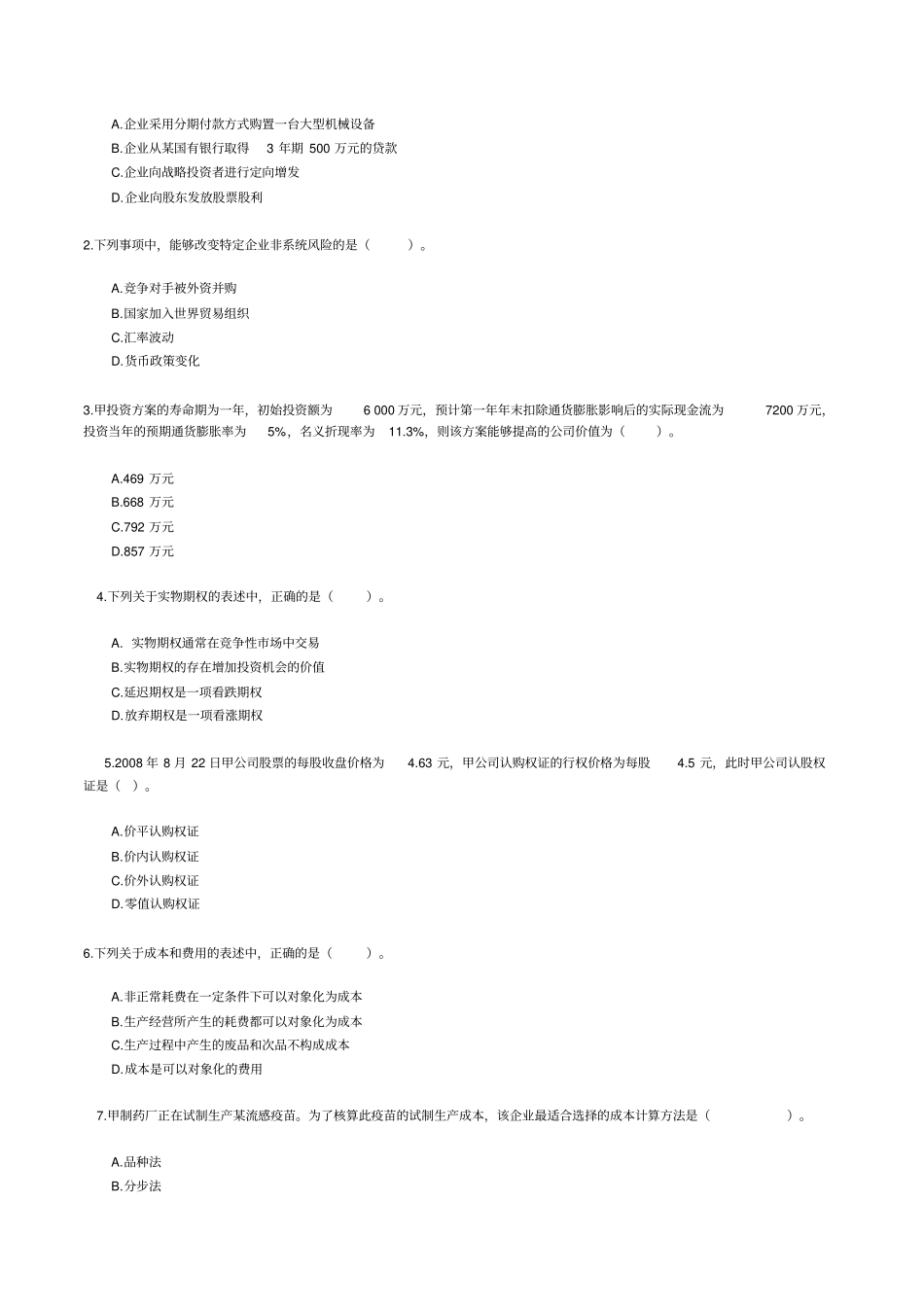 A.企业采用分期付款方式购置一台大型机械设备
B.企业从某国有银行取得 3 年期 500 万元的贷款
C.企业向战略投资者进行定向增发
D.企业向股东发放股票股利

2.下列事项中，能够改变特定企业非系统风险的是（ ）。

A.竞争对手被外资并购
B.国家加入世界贸易组织
C.汇率波动
D.货币政策变化

3.甲投资方案的寿命期为一年，初始投资额为 6 000 万元，预计第一年年末扣除通货膨胀影响后的实际现金流为 7200 万元，投资当年的预期通货膨胀率为 5%，名义折现率为 11.3%，则该方案能够提高的公司价值为（ ）。

A.469 万元
B.668 万元
C.792 万元
D.857 万元

4.下列关于实物期权的表述中，正确的是（ ）。

A. 实物期权通常在竞争性市场中交易
B.实物期权的存在增加投资机会的价值
C.延迟期权是一项看跌期权
D.放弃期权是一项看涨期权

5.2008 年 8 月 22 日甲公司股票的每股收盘价格为 4.63 元，甲公司认购权证的行权价格为每股 4.5 元，此时甲公司认股权证是（ ）。

A.价平认购权证
B.价内认购权证
C.价外认购权证
D.零值认购权证

6.下列关于成本和费用的表述中，正确的是（ ）。

A.非正常耗费在一定条件下可以对象化为成本
B.生产经营所产生的耗费都可以对象化为成本
C.生产过程中产生的废品和次品不构成成本
D.成本是可以对象化的费用

7.甲制药厂正在试制生产某流感疫苗。为了核算此疫苗的试制生产成本，该企业最适合选择的成本计算方法是（ ）。

A.品种法
B.分步法